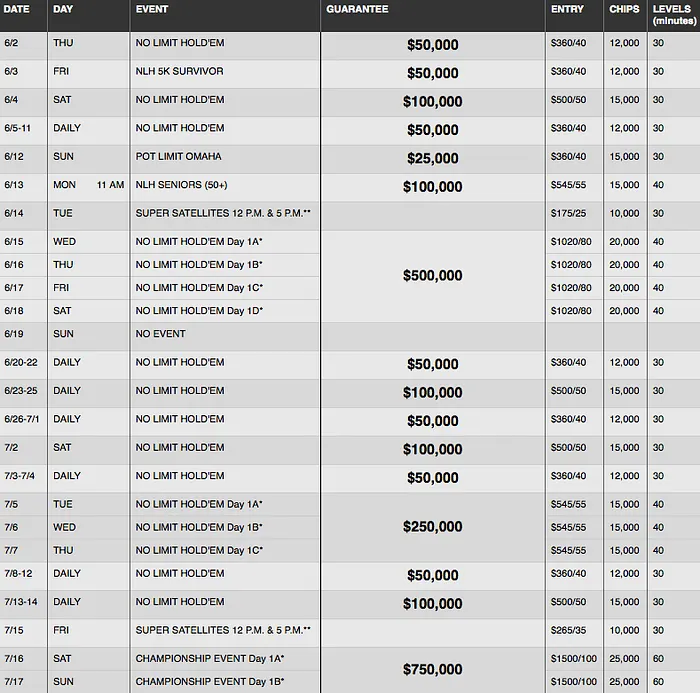 | DATE | DAY | EVENT | GUARANTEE | ENTRY | CHIPS | LEVELS (minutes) |
|---|---|---|---|---|---|---|
| 6/2 | THU | NO LIMIT HOLD'EM | $50,000 | $360/40 | 12,000 | 30 |
| 6/3 | FRI | NLH 5K SURVIVOR | $50,000 | $360/40 | 12,000 | 30 |
| 6/4 | SAT | NO LIMIT HOLD'EM | $100,000 | $500/50 | 15,000 | 30 |
| 6/5-11 | DAILY | NO LIMIT HOLD'EM | $50,000 | $360/40 | 12,000 | 30 |
| 6/12 | SUN | POT LIMIT OMAHA | $25,000 | $360/40 | 15,000 | 30 |
| 6/13 | MON 11 AM | NLH SENIORS (50+) | $100,000 | $545/55 | 15,000 | 40 |
| 6/14 | TUE | SUPER SATELLITES 12 P.M. & 5 P.M.** | | $175/25 | 10,000 | 30 |
| 6/15 | WED | NO LIMIT HOLD'EM Day 1A* | $500,000 | $1020/80 | 20,000 | 40 |
| 6/16 | THU | NO LIMIT HOLD'EM Day 1B* | | $1020/80 | 20,000 | 40 |
| 6/17 | FRI | NO LIMIT HOLD'EM Day 1C* | | $1020/80 | 20,000 | 40 |
| 6/18 | SAT | NO LIMIT HOLD'EM Day 1D* | | $1020/80 | 20,000 | 40 |
| 6/19 | SUN | NO EVENT | | | | |
| 6/20-22 | DAILY | NO LIMIT HOLD'EM | $50,000 | $360/40 | 12,000 | 30 |
| 6/23-25 | DAILY | NO LIMIT HOLD'EM | $100,000 | $500/50 | 15,000 | 30 |
| 6/26-7/1 | DAILY | NO LIMIT HOLD'EM | $50,000 | $360/40 | 12,000 | 30 |
| 7/2 | SAT | NO LIMIT HOLD'EM | $100,000 | $500/50 | 15,000 | 30 |
| 7/3-7/4 | DAILY | NO LIMIT HOLD'EM | $50,000 | $360/40 | 12,000 | 30 |
| 7/5 | TUE | NO LIMIT HOLD'EM Day 1A* | $250,000 | $545/55 | 15,000 | 40 |
| 7/6 | WED | NO LIMIT HOLD'EM Day 1B* | | $545/55 | 15,000 | 40 |
| 7/7 | THU | NO LIMIT HOLD'EM Day 1C* | | $545/55 | 15,000 | 40 |
| 7/8-12 | DAILY | NO LIMIT HOLD'EM | $50,000 | $360/40 | 12,000 | 30 |
| 7/13-14 | DAILY | NO LIMIT HOLD'EM | $100,000 | $500/50 | 15,000 | 30 |
| 7/15 | FRI | SUPER SATELLITES 12 P.M. & 5 P.M.** | | $265/35 | 10,000 | 30 |
| 7/16 | SAT | CHAMPIONSHIP EVENT Day 1A* | $750,000 | $1500/100 | 25,000 | 60 |
| 7/17 | SUN | CHAMPIONSHIP EVENT Day 1B* | | $1500/100 | 25,000 | 60 |